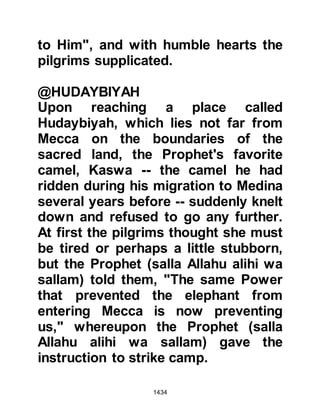 to Him", and with humble hearts the pilgrims supplicated.

@HUDAYBIYAH
Upon reaching a place called Hudaybiyah, which lies not far from Mecca on the boundaries of the sacred land, the Prophet's favorite camel, Kaswa -- the camel he had ridden during his migration to Medina several years before -- suddenly knelt down and refused to go any further. At first the pilgrims thought she must be tired or perhaps a little stubborn, but the Prophet (salla Allahu alihi wa sallam) told them, "The same Power that prevented the elephant from entering Mecca is now preventing us," whereupon the Prophet (salla Allahu alihi wa sallam) gave the instruction to strike camp.

1434